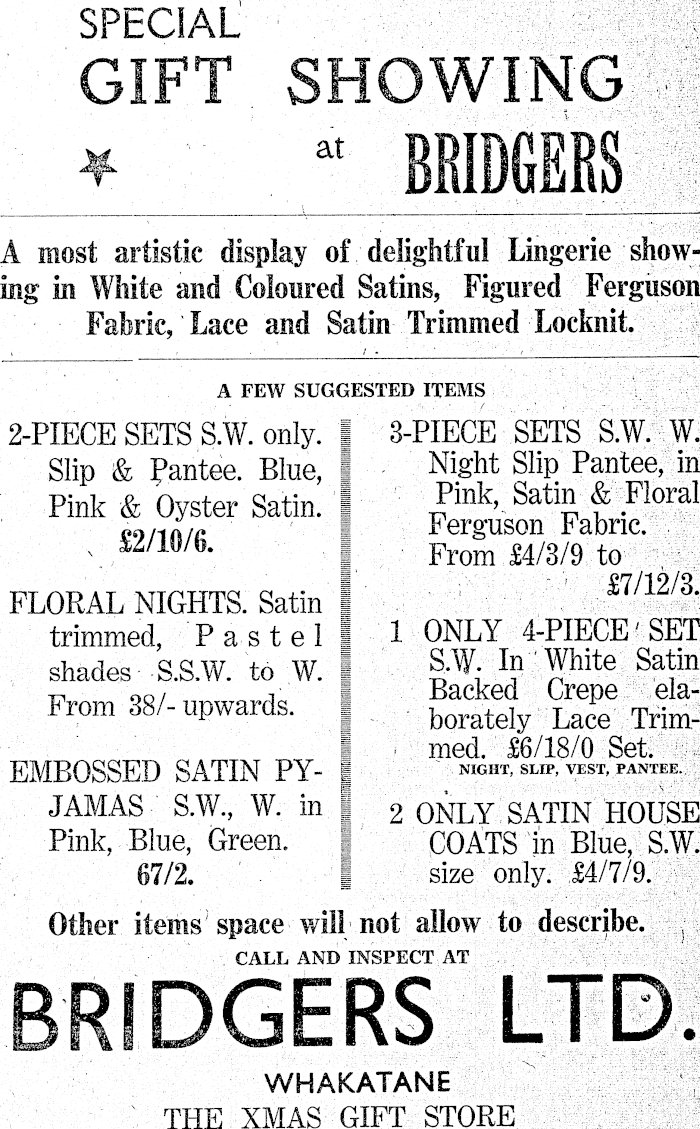 SPECIAL
GIFT SHOWING
at BRIDGERS

A most artistic display of delightful Lingerie showing in White and Coloured Satins, Figured Ferguson Fabric, Lace and Satin Trimmed Locknit.

A FEW SUGGESTED ITEMS

2-PIECE SETS S.W. only. Slip & Pantee. Blue, Pink & Oyster Satin. £2/10/6.

FLORAL NIGHTS. Satin trimmed, Pastel shades S.S.W. to W. From 38/- upwards.

EMBOSSED SATIN PYJAMAS S.W., W. in Pink, Blue, Green. 67/2.

3-PIECE SETS S.W. W. Night Slip Pantee, in Pink, Satin & Floral Ferguson Fabric. From £4/3/9 to £7/12/3.

1 ONLY 4-PIECE SET S.W. In White Satin Backed Crepe elaborately Lace Trimmed. £6/18/0 Set. NIGHT, SLIP, VEST, PANTEE.

2 ONLY SATIN HOUSE COATS in Blue, S.W. size only. £4/7/9.

Other items space will not allow to describe.
CALL AND INSPECT AT
BRIDGERS LTD.
WHAKATANE
THE XMAS GIFT STORE